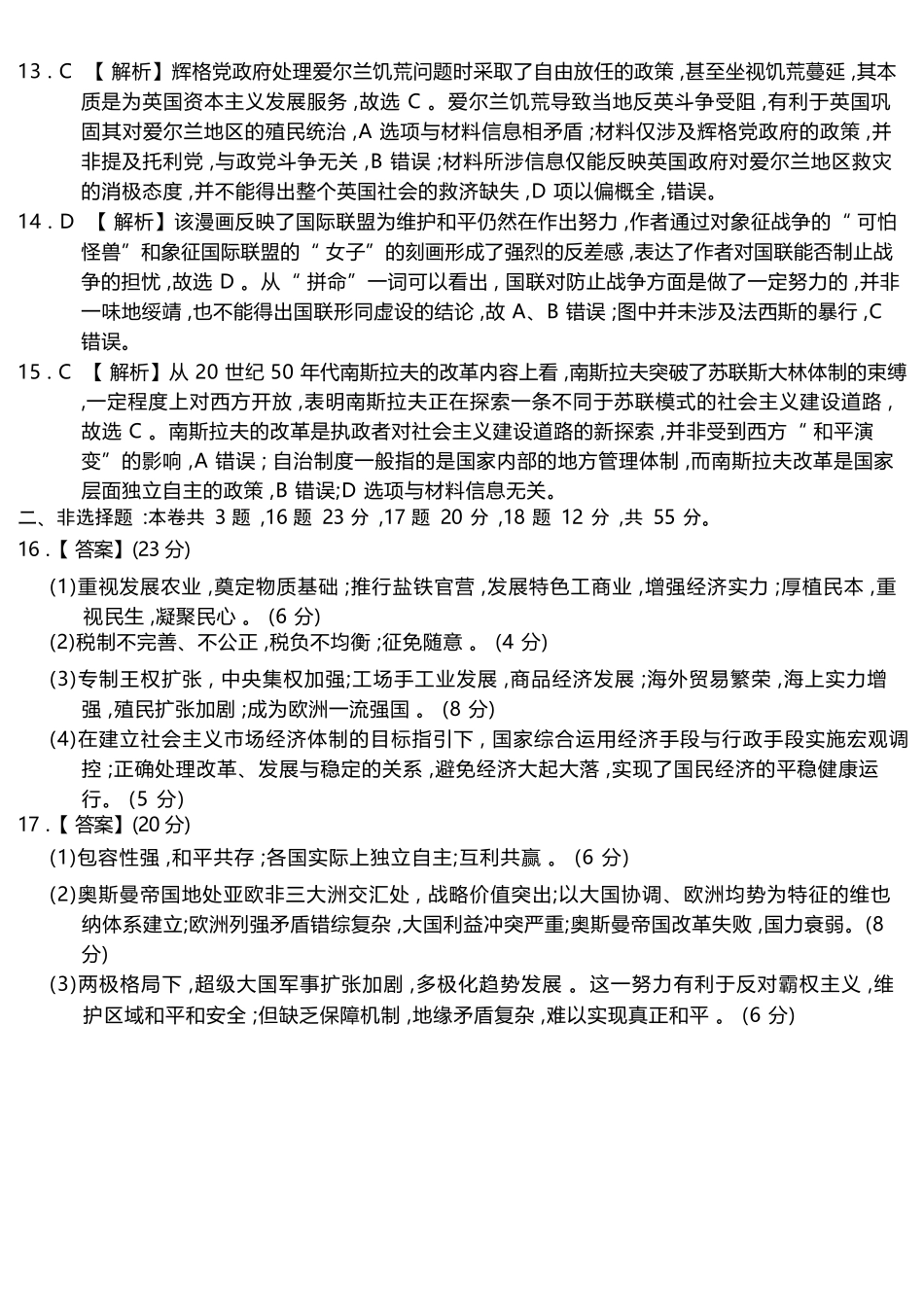 13.C 【解析】辉格党政府处理爱尔兰饥荒问题时采取了自由放任的政策,甚至坐视饥荒蔓延,其本质是为英国资本主义发展服务,故选C。爱尔兰饥荒导致当地反英斗争受阻,有利于英国巩固其对爱尔兰地区的殖民统治,A选项与材料信息相矛盾;材料仅涉及辉格党政府的政策,并非提及托利党,与政党斗争无关,B错误;材料所涉信息仅能反映英国政府对爱尔兰地区救灾的消极态度,并不能得出整个英国社会的救济缺失,D项以偏概全,错误。

14.D 【解析】该漫画反映了国际联盟为维护和平仍然在作出努力,作者通过对象征战争的“可怕怪兽”和象征国际联盟的“女子”的刻画形成了强烈的反差感,表达了作者对国联能否制止战争的担忧,故选D。从“拼命”一词可以看出,国联对防止战争方面是做了一定努力的,并非一味地绥靖,也不能得出国联形同虚设的结论,故A、B错误;图中并未涉及法西斯的暴行,C错误。

15.C 【解析】从20世纪50年代南斯拉夫的改革内容上看,南斯拉夫突破了苏联斯大林体制的束缚,一定程度上对西方开放,表明南斯拉夫正在探索一条不同于苏联模式的社会主义建设道路,故选C。南斯拉夫的改革是执政者对社会主义建设道路的新探索,并非受到西方“和平演变”的影响,A错误;自治制度一般指的是国家内部的地方管理体制,而南斯拉夫改革是国家层面独立自主的政策,B错误;D选项与材料信息无关。

二、非选择题:本卷共3题,16题23分,17题20分,18题12分,共55分。

16.【答案】(23分)

(1)重视发展农业,奠定物质基础;推行盐铁官营,发展特色工商业,增强经济实力;厚植民本,重视民生,凝聚民心。(6分)

(2)税制不完善、不公正,税负不均衡;征免随意。(4分)

(3)专制王权扩张,中央集权加强;工场手工业发展,商品经济发展;海外贸易繁荣,海上实力增强,殖民扩张加剧;成为欧洲一流强国。(8分)

(4)在建立社会主义市场经济体制的目标指引下,国家综合运用经济手段与行政手段实施宏观调控;正确处理改革、发展与稳定的关系,避免经济大起大落,实现了国民经济的平稳健康运行。(5分)

17.【答案】(20分)

(1)包容性强,和平共存;各国实际上独立自主;互利共赢。(6分)

(2)奥斯曼帝国地处亚欧非三大洲交汇处,战略价值突出;以大国协调、欧洲均势为特征的维也纳体系建立;欧洲列强矛盾错综复杂,大国利益冲突严重;奥斯曼帝国改革失败,国力衰弱。(8分)

(3)两极格局下,超级大国军事扩张加剧,多极化趋势发展。这一努力有利于反对霸权主义,维护区域和平和安全;但缺乏保障机制,地缘矛盾复杂,难以实现真正和平。(6分)